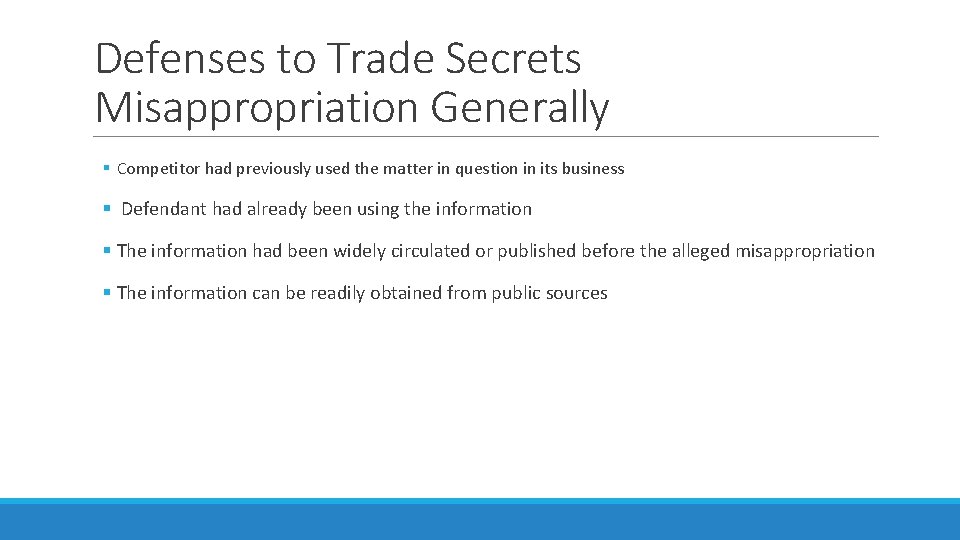 Defenses to Trade Secrets Misappropriation Generally

▪ Competitor had previously used the matter in question in its business

▪ Defendant had already been using the information

▪ The information had been widely circulated or published before the alleged misappropriation

▪ The information can be readily obtained from public sources